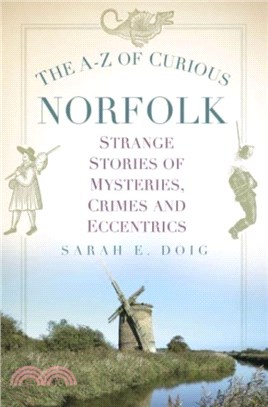 THE A-Z OF CURIOUS

NORFOLK

STRANGE STORIES OF MYSTERIES, CRIMES AND ECCENTRICS

SARAH E. DOIG